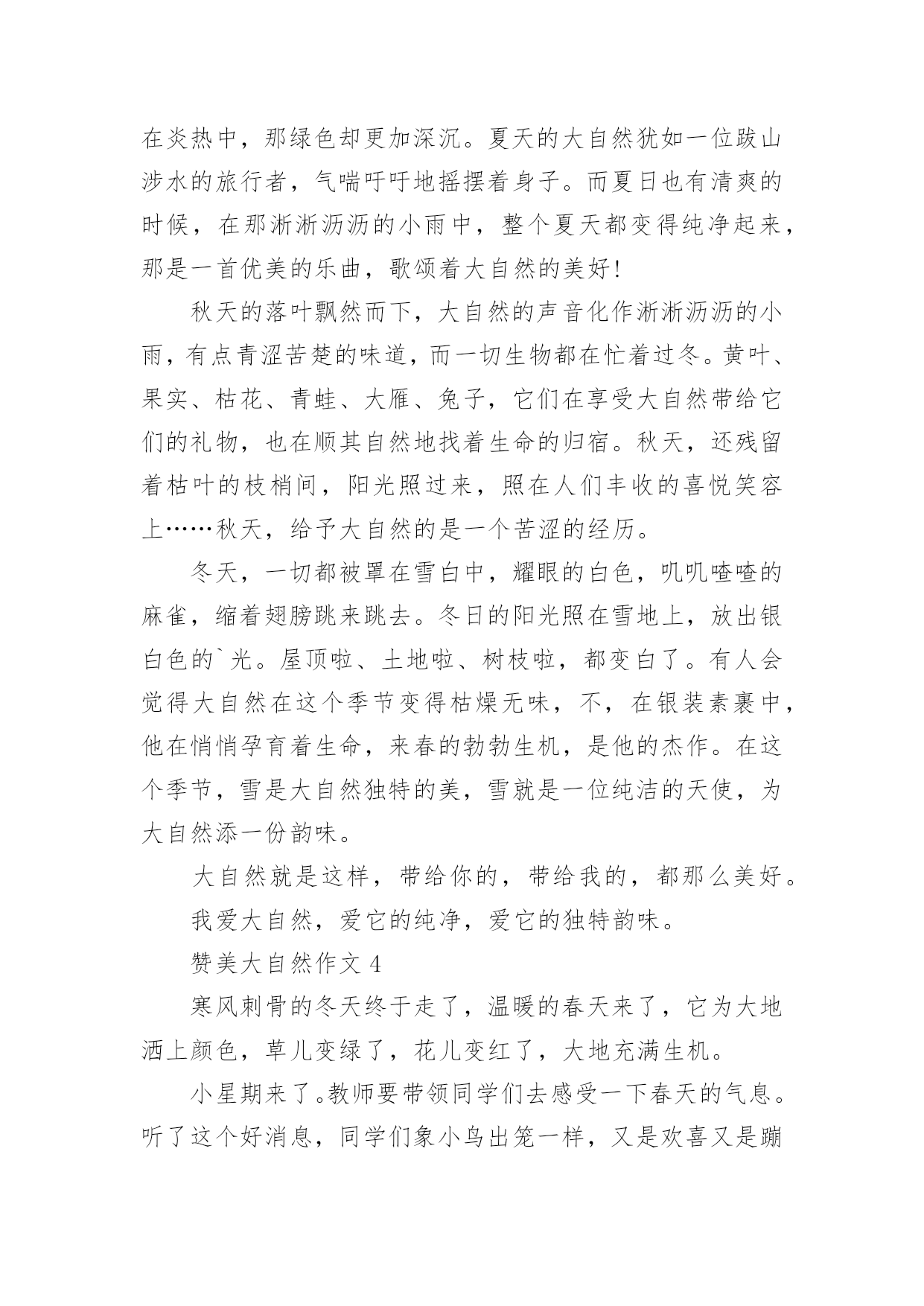 在炎热中，那绿色却更加深沉。夏天的大自然犹如一位跋山涉水的旅行者，气喘吁吁地摇摆着身子。而夏日也有清爽的时候，在那淅淅沥沥的小雨中，整个夏天都变得纯净起来，那是一首优美的乐曲，歌颂着大自然的美好！

秋天的落叶飘然而下，大自然的声音化作淅淅沥沥的小雨，有点青涩苦楚的味道，而一切生物都在忙着过冬。黄叶、果实、枯花、青蛙、大雁、兔子，它们在享受大自然带给它们的礼物，也在顺其自然地找着生命的归宿。秋天，还残留着枯叶的枝梢间，阳光照过来，照在人们丰收的喜悦笑容上……秋天，给予大自然的是一个苦涩的经历。

冬天，一切都被罩在雪白中，耀眼的白色，叽叽喳喳的麻雀，缩着翅膀跳来跳去。冬日的阳光照在雪地上，放出银白色的`光。屋顶啦、土地啦、树枝啦，都变白了。有人会觉得大自然在这个季节变得枯燥无味，不，在银装素裹中，他在悄悄孕育着生命，来春的勃勃生机，是他的杰作。在这个季节，雪是大自然独特的美，雪就是一位纯洁的天使，为大自然添一份韵味。

大自然就是这样，带给你的，带给我的，都那么美好。

我爱大自然，爱它的纯净，爱它的独特韵味。

赞美大自然作文 4

寒风刺骨的冬天终于走了，温暖的春天来了，它为大地洒上颜色，草儿变绿了，花儿变红了，大地充满生机。

小星期来了。教师要带领同学们去感受一下春天的气息。听了这个好消息，同学们象小鸟出笼一样，又是欢喜又是蹦